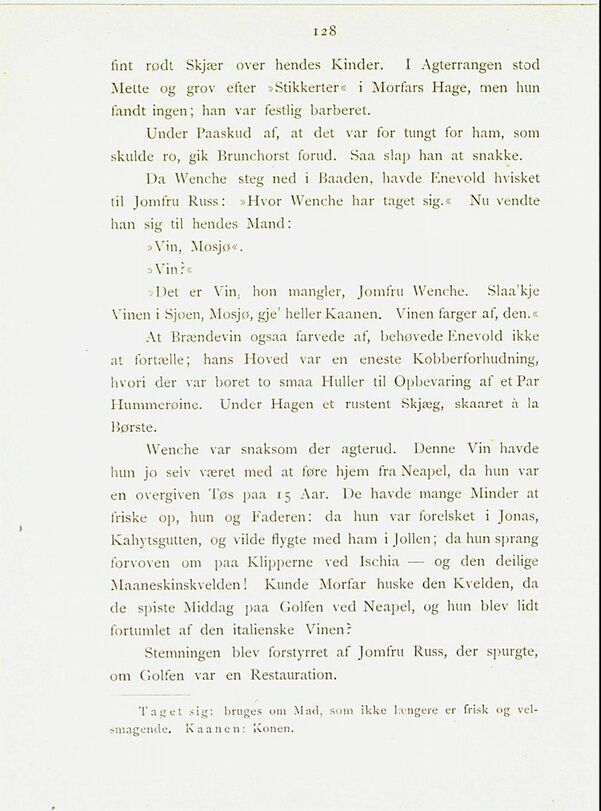 128

fint rødt Skjær over hendes Kinder. I Agterrangen stod Mette og grov efter »Stikkerter« i Morfars Hage, men hun fandt ingen; han var festlig barberet.

Under Paaskud af, at det var for tungt for ham, som skulde ro, gik Brunchorst forud. Saa slap han at snakke.

Da Wenche steg ned i Baaden, havde Enevold hvisket til Jomfru Russ: »Hvor Wenche har taget sig.« Nu vendte han sig til hendes Mand:

»Vin, Mosjø«.

»Vin?«

»Det er Vin, hon mangler, Jomfru Wenche. Slaa'kje Vinen i Sjøen, Mosjø, gje' heller Kaanen. Vinen farger af, den.«

At Brændevin ogsaa farvede af, behøvede Enevold ikke at fortælle; hans Hoved var en eneste Kobberforhudning, hvori der var boret to smaa Huller til Opbevaring af et Par Hummerøine. Under Hagen et rustent Skjæg, skaaret à la Børste.

Wenche var snaksom der agterud. Denne Vin havde hun jo selv været med at føre hjem fra Neapel, da hun var en overgiven Tøs paa 15 Aar. De havde mange Minder at friske op, hun og Faderen: da hun var forelsket i Jonas, Kahytsgutten, og vilde flygte med ham i Jollen; da hun sprang forvoven om paa Klipperne ved Ischia — og den deilige Maaneskinskvelden! Kunde Morfar huske den Kvelden, da de spiste Middag paa Golfen ved Neapel, og hun blev lidt fortumlet af den italienske Vinen?

Stemningen blev forstyrret af Jomfru Russ, der spurgte, om Golfen var en Restauration.

Taget sig: bruges om Mad, som ikke længere er frisk og velsmagende. Kaanen: Konen.